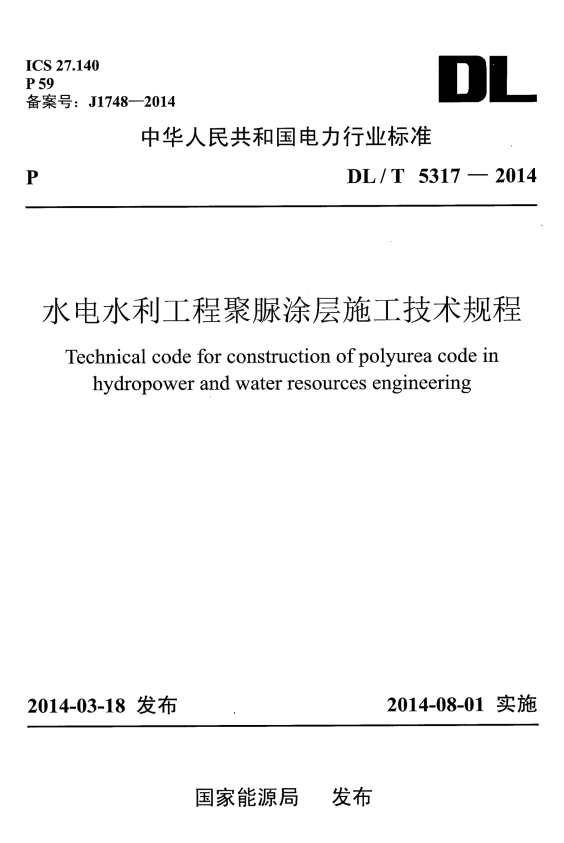 ICS 27.140
P 59
备案号：J1748—2014

DL

中华人民共和国电力行业标准

P　　DL / T 5317 — 2014

水电水利工程聚脲涂层施工技术规程

Technical code for construction of polyurea code in hydropower and water resources engineering

2014-03-18 发布　　2014-08-01 实施

国家能源局　发布